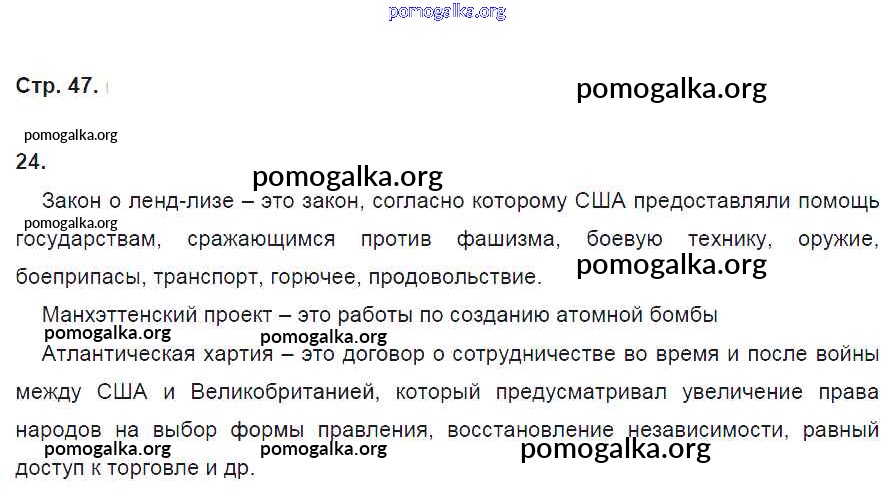 Стр. 47.

24.

Закон о ленд-лизе – это закон, согласно которому США предоставляли помощь государствам, сражающимся против фашизма, боевую технику, оружие, боеприпасы, транспорт, горючее, продовольствие.

Манхэттенский проект – это работы по созданию атомной бомбы

Атлантическая хартия – это договор о сотрудничестве во время и после войны между США и Великобританией, который предусматривал увеличение права народов на выбор формы правления, восстановление независимости, равный доступ к торговле и др.

pomogalka.org